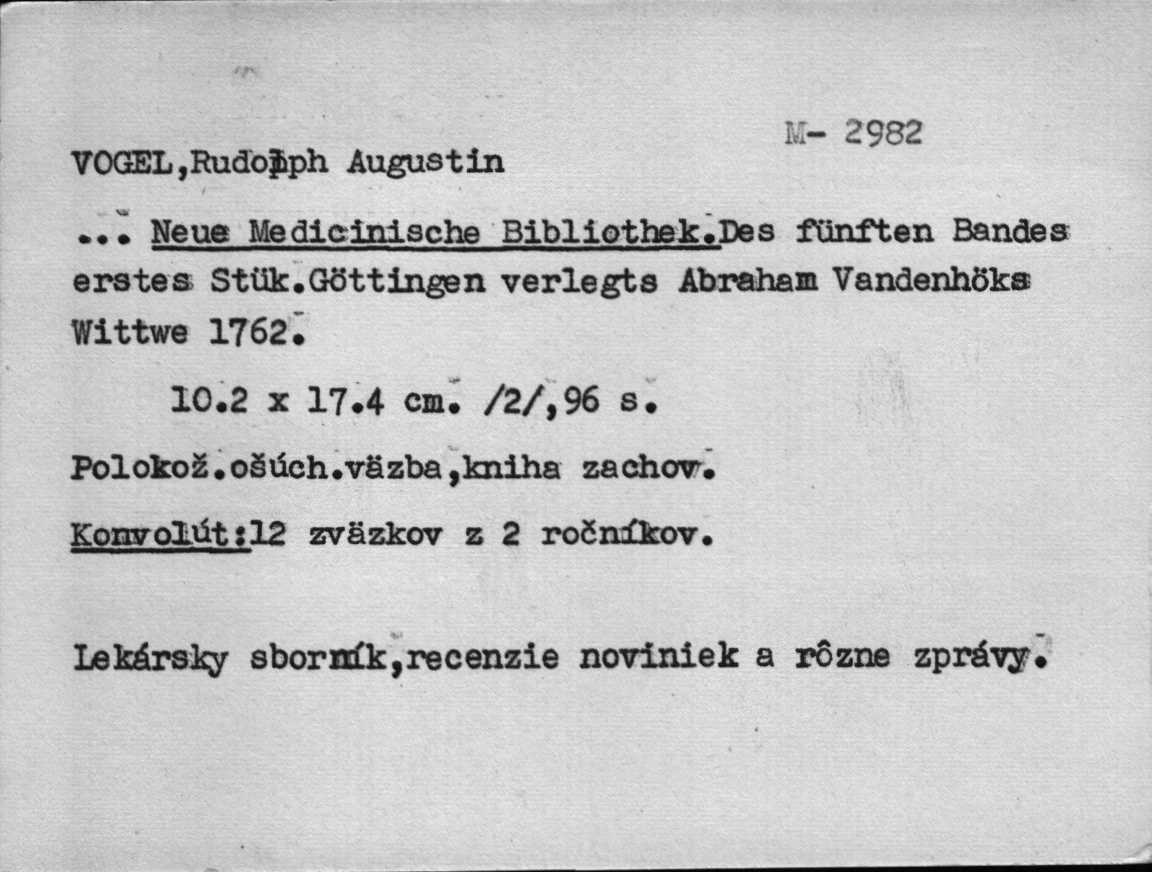 M- 2982

VOGEL,Rudolph Augustin

... Neue Medicinische Bibliothek.Des fünften Bandes erstes Stük.Göttingen verlegts Abraham Vandenhöks Wittwe 1762.

10.2 x 17.4 cm. /2/,96 s.

Polokož.ošúch.väzba,kniha zachov.

Konvolút:12 zväzkov z 2 ročníkov.

Lekársky sborník,recenzie noviniek a rôzne zprávy.